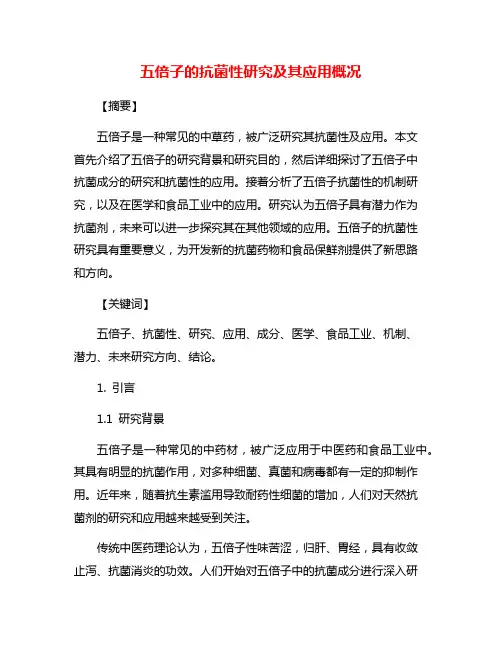 五倍子的抗菌性研究及其应用概况

【摘要】

五倍子是一种常见的中草药，被广泛研究其抗菌性及应用。本文首先介绍了五倍子的研究背景和研究目的，然后详细探讨了五倍子中抗菌成分的研究和抗菌性的应用。接着分析了五倍子抗菌性的机制研究，以及在医学和食品工业中的应用。研究认为五倍子具有潜力作为抗菌剂，未来可以进一步探究其在其他领域的应用。五倍子的抗菌性研究具有重要意义，为开发新的抗菌药物和食品保鲜剂提供了新思路和方向。

【关键词】

五倍子、抗菌性、研究、应用、成分、医学、食品工业、机制、潜力、未来研究方向、结论。

1. 引言

1.1 研究背景

五倍子是一种常见的中药材，被广泛应用于中医药和食品工业中。其具有明显的抗菌作用，对多种细菌、真菌和病毒都有一定的抑制作用。近年来，随着抗生素滥用导致耐药性细菌的增加，人们对天然抗菌剂的研究和应用越来越受到关注。

传统中医药理论认为，五倍子性味苦涩，归肝、胃经，具有收敛止泻、抗菌消炎的功效。人们开始对五倍子中的抗菌成分进行深入研